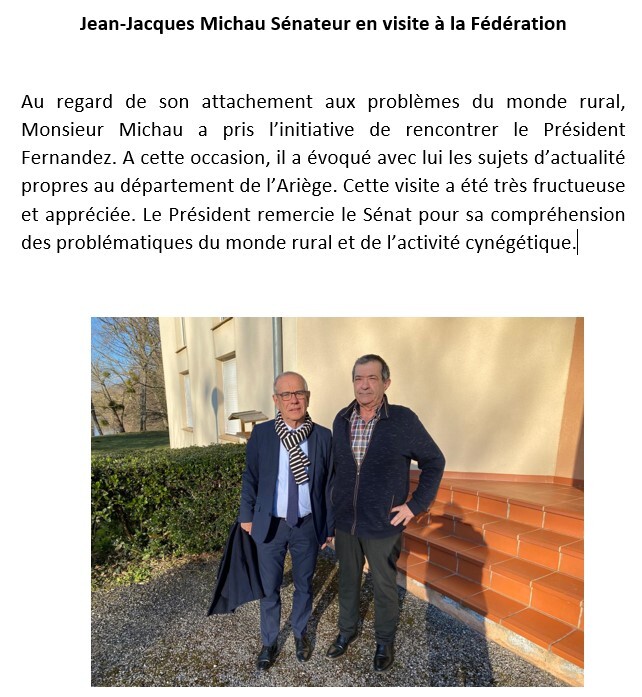 Jean-Jacques Michau Sénateur en visite à la Fédération

Au regard de son attachement aux problèmes du monde rural, Monsieur Michau a pris l'initiative de rencontrer le Président Fernandez. A cette occasion, il a évoqué avec lui les sujets d'actualité propres au département de l'Ariège. Cette visite a été très fructueuse et appréciée. Le Président remercie le Sénat pour sa compréhension des problématiques du monde rural et de l'activité cynégétique.